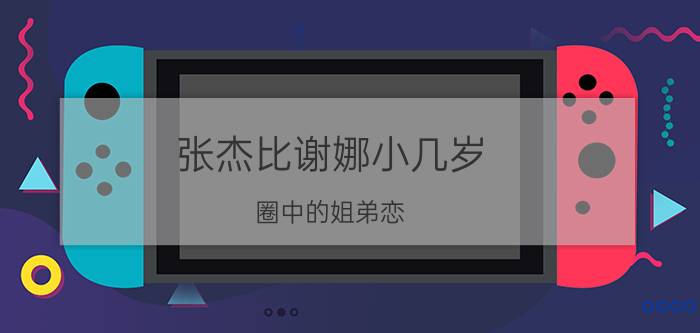 张杰比谢娜小几岁

圈中的姐弟恋